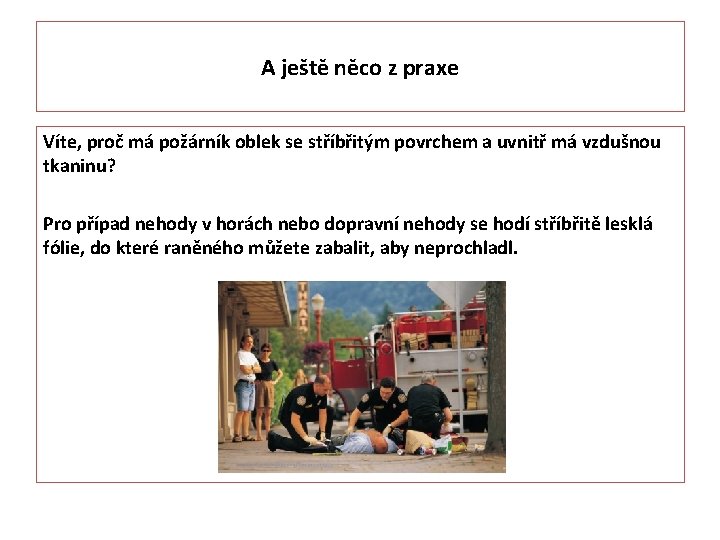 A ještě něco z praxe

Víte, proč má požárník oblek se stříbřitým povrchem a uvnitř má vzdušnou tkaninu?

Pro případ nehody v horách nebo dopravní nehody se hodí stříbřitě lesklá fólie, do které raněného můžete zabalit, aby neprochladl.